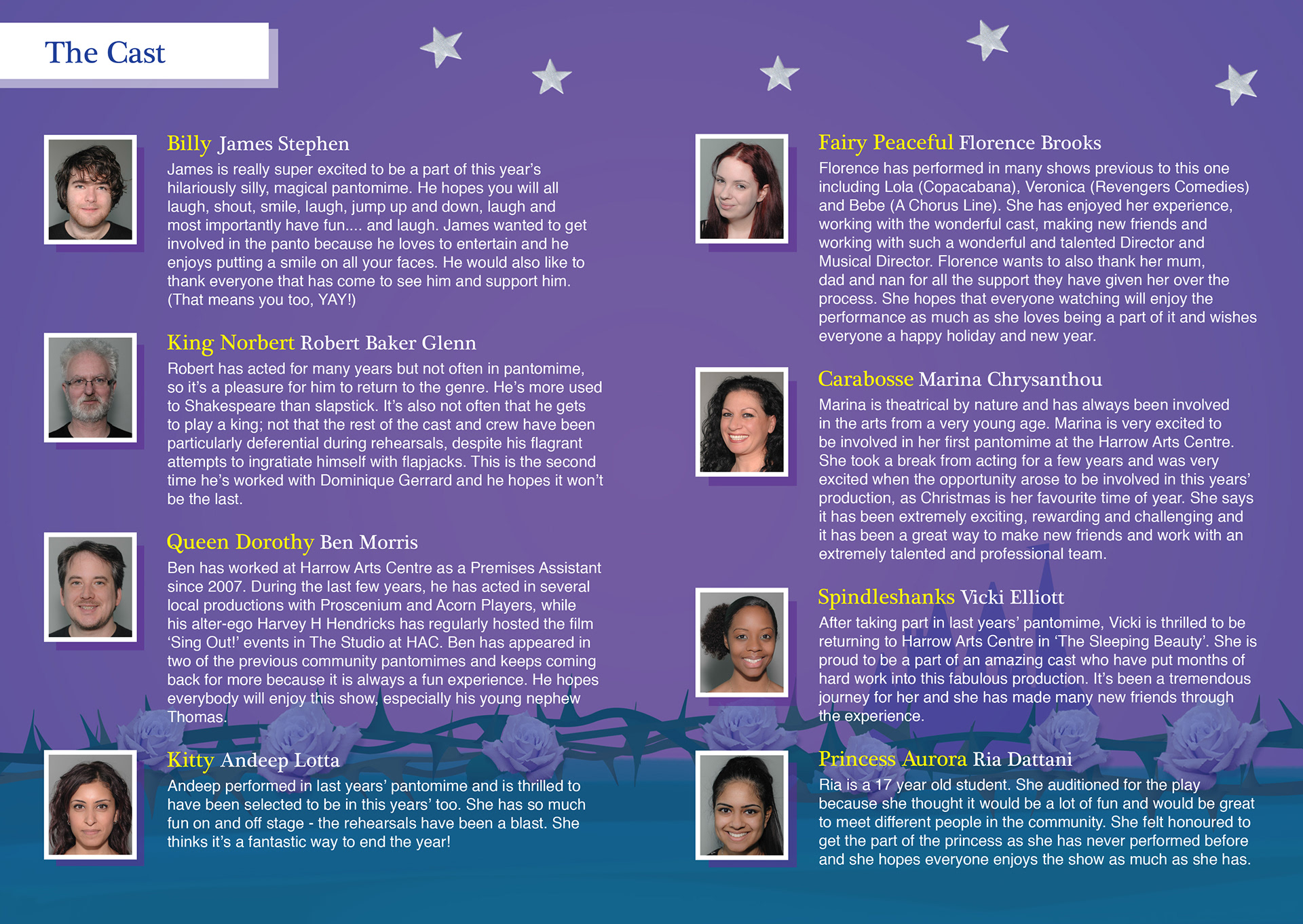 The Cast

Billy James Stephen
James is really super excited to be a part of this year's hilariously silly, magical pantomime. He hopes you will all laugh, shout, smile, laugh, jump up and down, laugh and most importantly have fun.... and laugh. James wanted to get involved in the panto because he loves to entertain and he enjoys putting a smile on all your faces. He would also like to thank everyone that has come to see him and support him. (That means you too, YAY!)

King Norbert Robert Baker Glenn
Robert has acted for many years but not often in pantomime, so it's a pleasure for him to return to the genre. He's more used to Shakespeare than slapstick. It's also not often that he gets to play a king; not that the rest of the cast and crew have been particularly deferential during rehearsals, despite his flagrant attempts to ingratiate himself with flapjacks. This is the second time he's worked with Dominique Gerrard and he hopes it won't be the last.

Queen Dorothy Ben Morris
Ben has worked at Harrow Arts Centre as a Premises Assistant since 2007. During the last few years, he has acted in several local productions with Proscenium and Acorn Players, while his alter-ego Harvey H Hendricks has regularly hosted the film 'Sing Out!' events in The Studio at HAC. Ben has appeared in two of the previous community pantomimes and keeps coming back for more because it is always a fun experience. He hopes everybody will enjoy this show, especially his young nephew Thomas.

Kitty Andeep Lotta
Andeep performed in last years' pantomime and is thrilled to have been selected to be in this years' too. She has so much fun on and off stage - the rehearsals have been a blast. She thinks it's a fantastic way to end the year!

Fairy Peaceful Florence Brooks
Florence has performed in many shows previous to this one including Lola (Copacabana), Veronica (Revengers Comedies) and Bebe (A Chorus Line). She has enjoyed her experience, working with the wonderful cast, making new friends and working with such a wonderful and talented Director and Musical Director. Florence wants to also thank her mum, dad and nan for all the support they have given her over the process. She hopes that everyone watching will enjoy the performance as much as she loves being a part of it and wishes everyone a happy holiday and new year.

Carabosse Marina Chrysanthou
Marina is theatrical by nature and has always been involved in the arts from a very young age. Marina is very excited to be involved in her first pantomime at the Harrow Arts Centre. She took a break from acting for a few years and was very excited when the opportunity arose to be involved in this years' production, as Christmas is her favourite time of year. She says it has been extremely exciting, rewarding and challenging and it has been a great way to make new friends and work with an extremely talented and professional team.

Spindleshanks Vicki Elliott
After taking part in last years' pantomime, Vicki is thrilled to be returning to Harrow Arts Centre in 'The Sleeping Beauty'. She is proud to be a part of an amazing cast who have put months of hard work into this fabulous production. It's been a tremendous journey for her and she has made many new friends through the experience.

Princess Aurora Ria Dattani
Ria is a 17 year old student. She auditioned for the play because she thought it would be a lot of fun and would be great to meet different people in the community. She felt honoured to get the part of the princess as she has never performed before and she hopes everyone enjoys the show as much as she has.